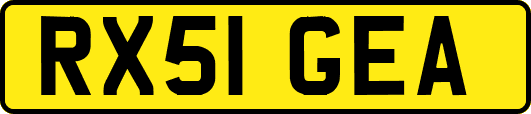 RX51 GEA